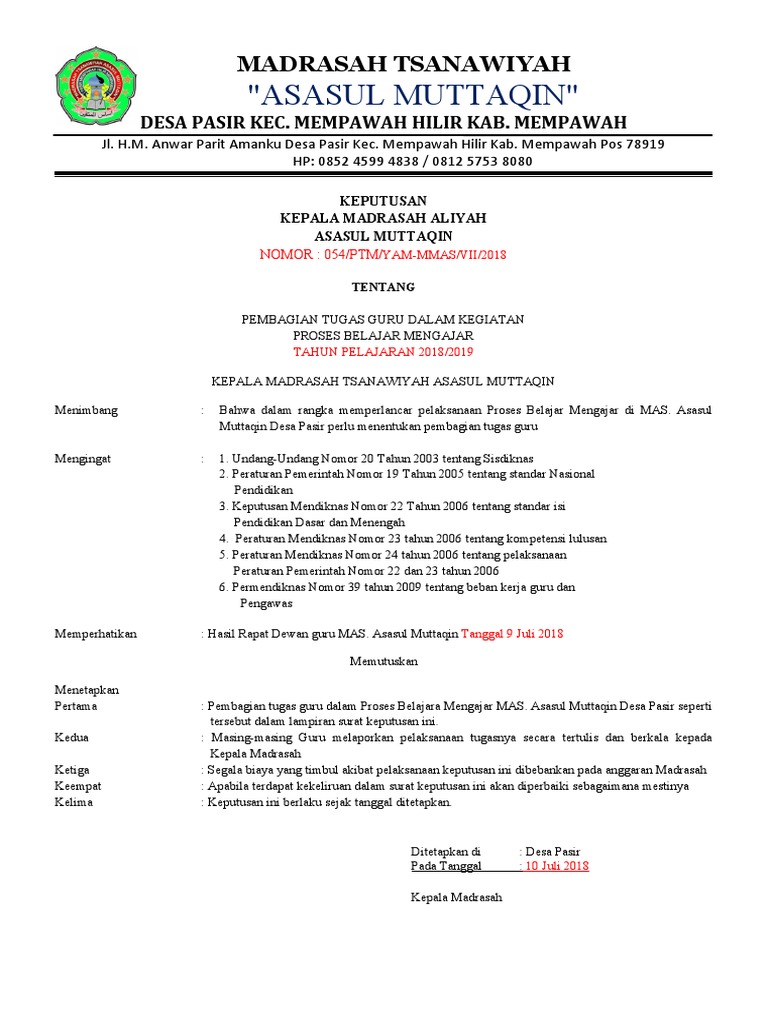 MADRASAH TSANAWIYAH
"ASASUL MUTTAQIN"
DESA PASIR KEC. MEMPAWAH HILIR KAB. MEMPAWAH
Jl. H.M. Anwar Parit Amanku Desa Pasir Kec. Mempawah Hilir Kab. Mempawah Pos 78919
HP: 0852 4599 4838 / 0812 5753 8080

KEPUTUSAN
KEPALA MADRASAH ALIYAH
ASASUL MUTTAQIN
NOMOR : 054/PTM/YAM-MMAS/VII/2018

TENTANG

PEMBAGIAN TUGAS GURU DALAM KEGIATAN
PROSES BELAJAR MENGAJAR
TAHUN PELAJARAN 2018/2019

KEPALA MADRASAH TSANAWIYAH ASASUL MUTTAQIN

Menimbang : Bahwa dalam rangka memperlancar pelaksanaan Proses Belajar Mengajar di MAS. Asasul Muttaqin Desa Pasir perlu menentukan pembagian tugas guru

Mengingat : 1. Undang-Undang Nomor 20 Tahun 2003 tentang Sisdiknas
2. Peraturan Pemerintah Nomor 19 Tahun 2005 tentang standar Nasional Pendidikan
3. Keputusan Mendiknas Nomor 22 Tahun 2006 tentang standar isi Pendidikan Dasar dan Menengah
4. Peraturan Mendiknas Nomor 23 tahun 2006 tentang kompetensi lulusan
5. Peraturan Mendiknas Nomor 24 tahun 2006 tentang pelaksanaan Peraturan Pemerintah Nomor 22 dan 23 tahun 2006
6. Permendiknas Nomor 39 tahun 2009 tentang beban kerja guru dan Pengawas

Memperhatikan : Hasil Rapat Dewan guru MAS. Asasul Muttaqin Tanggal 9 Juli 2018

Memutuskan

Menetapkan
Pertama : Pembagian tugas guru dalam Proses Belajara Mengajar MAS. Asasul Muttaqin Desa Pasir seperti tersebut dalam lampiran surat keputusan ini.
Kedua : Masing-masing Guru melaporkan pelaksanaan tugasnya secara tertulis dan berkala kepada Kepala Madrasah
Ketiga : Segala biaya yang timbul akibat pelaksanaan keputusan ini dibebankan pada anggaran Madrasah
Keempat : Apabila terdapat kekeliruan dalam surat keputusan ini akan diperbaiki sebagaimana mestinya
Kelima : Keputusan ini berlaku sejak tanggal ditetapkan.

Ditetapkan di : Desa Pasir
Pada Tanggal : 10 Juli 2018

Kepala Madrasah